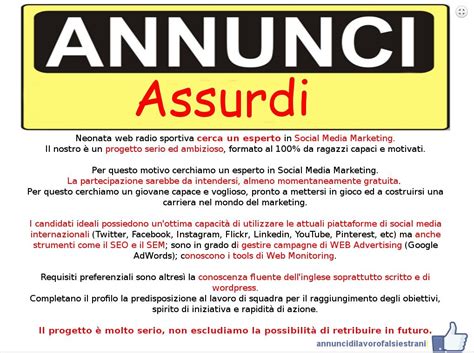 ANNUNCI
Assurdi

Neonata web radio sportiva cerca un esperto in Social Media Marketing.
Il nostro è un progetto serio ed ambizioso, formato al 100% da ragazzi capaci e motivati.

Per questo motivo cerchiamo un esperto in Social Media Marketing.
La partecipazione sarebbe da intendersi, almeno momentaneamente gratuita.
Per questo cerchiamo un giovane capace e voglioso, pronto a mettersi in gioco ed a costruirsi una carriera nel mondo del marketing.

I candidati ideali possiedono un'ottima capacità di utilizzare le attuali piattaforme di social media internazionali (Twitter, Facebook, Instagram, Flickr, Linkedin, YouTube, Pinterest, etc) ma anche strumenti come il SEO e il SEM; sono in grado di gestire campagne di WEB Advertising (Google AdWords); conoscono i tools di Web Monitoring.

Requisiti preferenziali sono altresì la conoscenza fluente dell'inglese soprattutto scritto e di wordpress.
Completano il profilo la predisposizione al lavoro di squadra per il raggiungimento degli obiettivi, spirito di iniziativa e rapidità di azione.

Il progetto è molto serio, non escludiamo la possibilità di retribuire in futuro.

annuncidilavorofalsiestrani